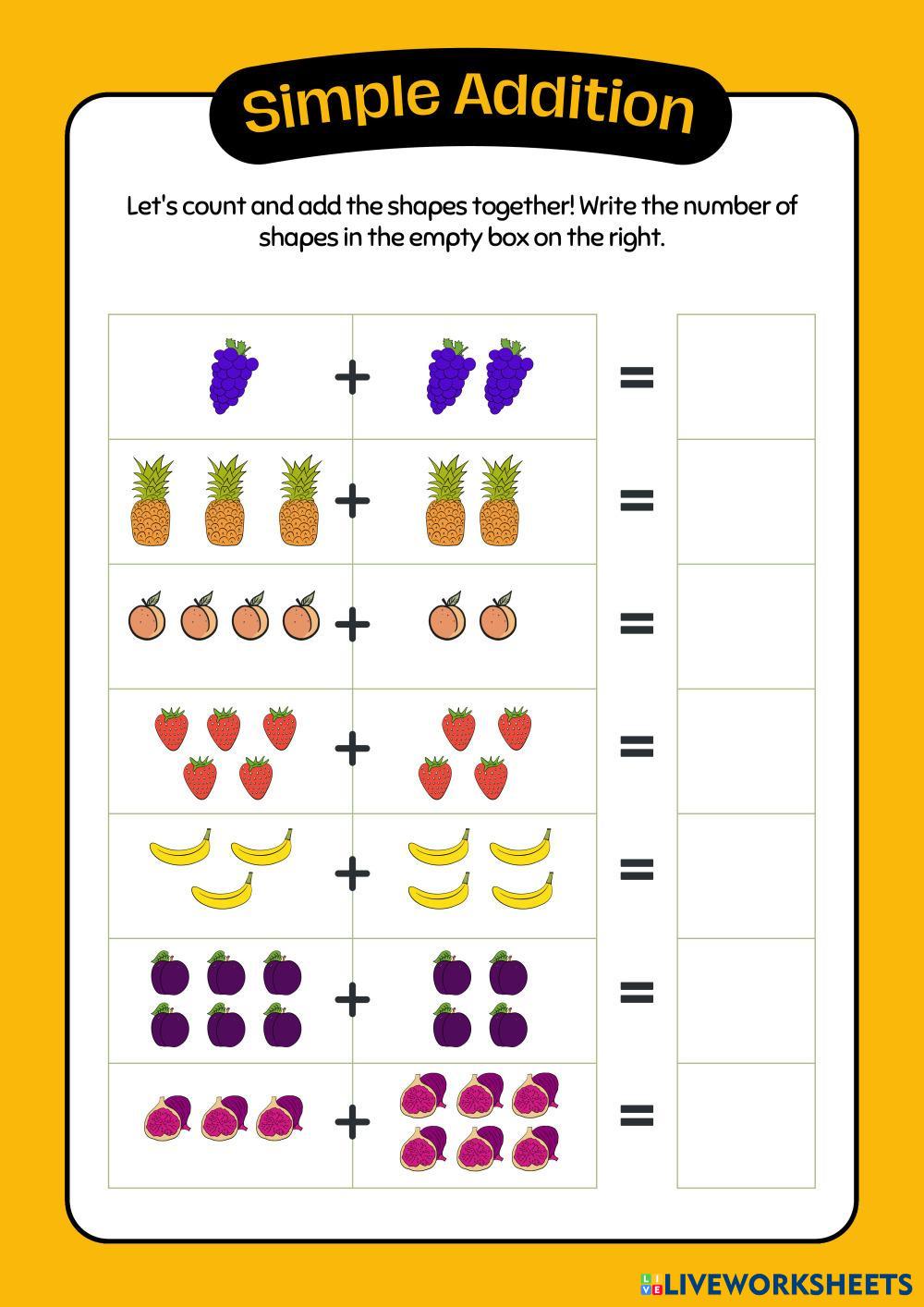 Simple Addition

Let's count and add the shapes together! Write the number of shapes in the empty box on the right.

+ =

+ =

+ =

+ =

+ =

+ =

+ =

LIVEWORKSHEETS